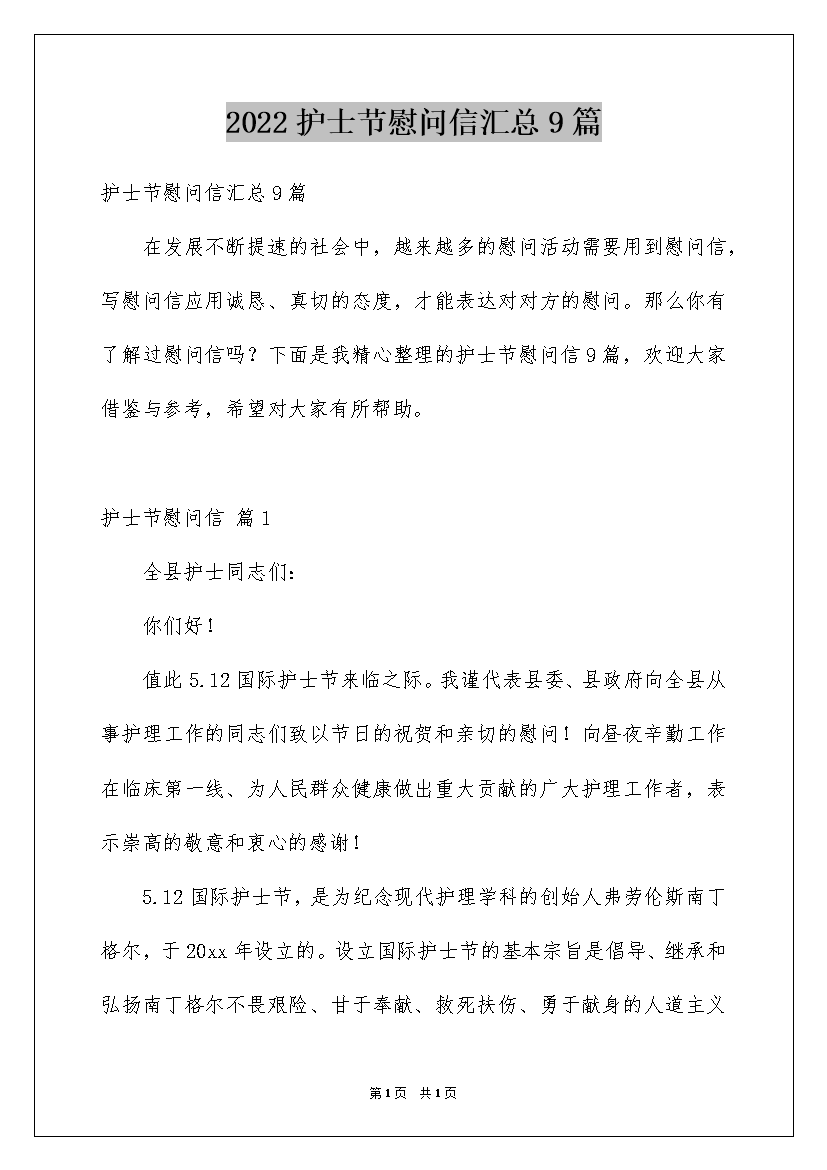 2022护士节慰问信汇总9篇

护士节慰问信汇总9篇

在发展不断提速的社会中，越来越多的慰问活动需要用到慰问信，写慰问信应用诚恳、真切的态度，才能表达对对方的慰问。那么你有了解过慰问信吗？下面是我精心整理的护士节慰问信9篇，欢迎大家借鉴与参考，希望对大家有所帮助。

护士节慰问信 篇1

全县护士同志们：

你们好！

值此5.12国际护士节来临之际。我谨代表县委、县政府向全县从事护理工作的同志们致以节日的祝贺和亲切的慰问！向昼夜辛勤工作在临床第一线、为人民群众健康做出重大贡献的广大护理工作者，表示崇高的敬意和衷心的感谢！

5.12国际护士节，是为纪念现代护理学科的创始人弗劳伦斯南丁格尔，于20xx年设立的。设立国际护士节的基本宗旨是倡导、继承和弘扬南丁格尔不畏艰险、甘于奉献、救死扶伤、勇于献身的人道主义

第1页 共1页